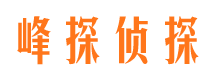 峰探侦探